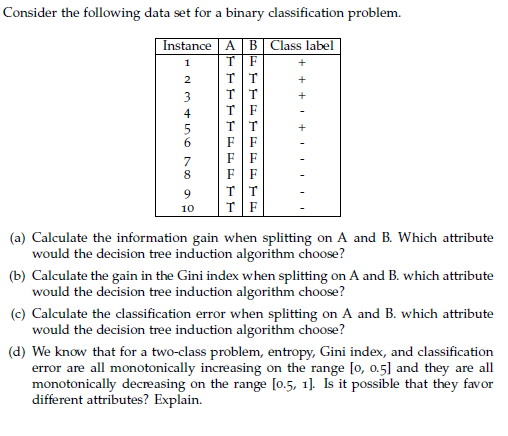 Consider the following data set for a binary classification problem.

| Instance | A | B | Class label |
|---|---|---|---|
| 1 | T | F | + |
| 2 | T | T | + |
| 3 | T | T | + |
| 4 | T | F | - |
| 5 | T | T | + |
| 6 | F | F | - |
| 7 | F | F | - |
| 8 | F | F | - |
| 9 | T | T | - |
| 10 | T | F | - |

(a) Calculate the information gain when splitting on A and B. Which attribute would the decision tree induction algorithm choose?

(b) Calculate the gain in the Gini index when splitting on A and B. which attribute would the decision tree induction algorithm choose?

(c) Calculate the classification error when splitting on A and B. which attribute would the decision tree induction algorithm choose?

(d) We know that for a two-class problem, entropy, Gini index, and classification error are all monotonically increasing on the range [0, 0.5] and they are all monotonically decreasing on the range [0.5, 1]. Is it possible that they favor different attributes? Explain.